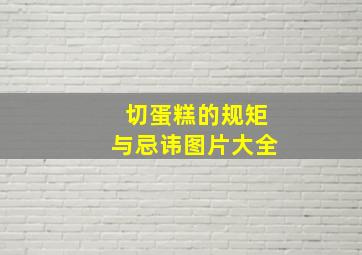 切蛋糕的规矩
与忌讳图片大全